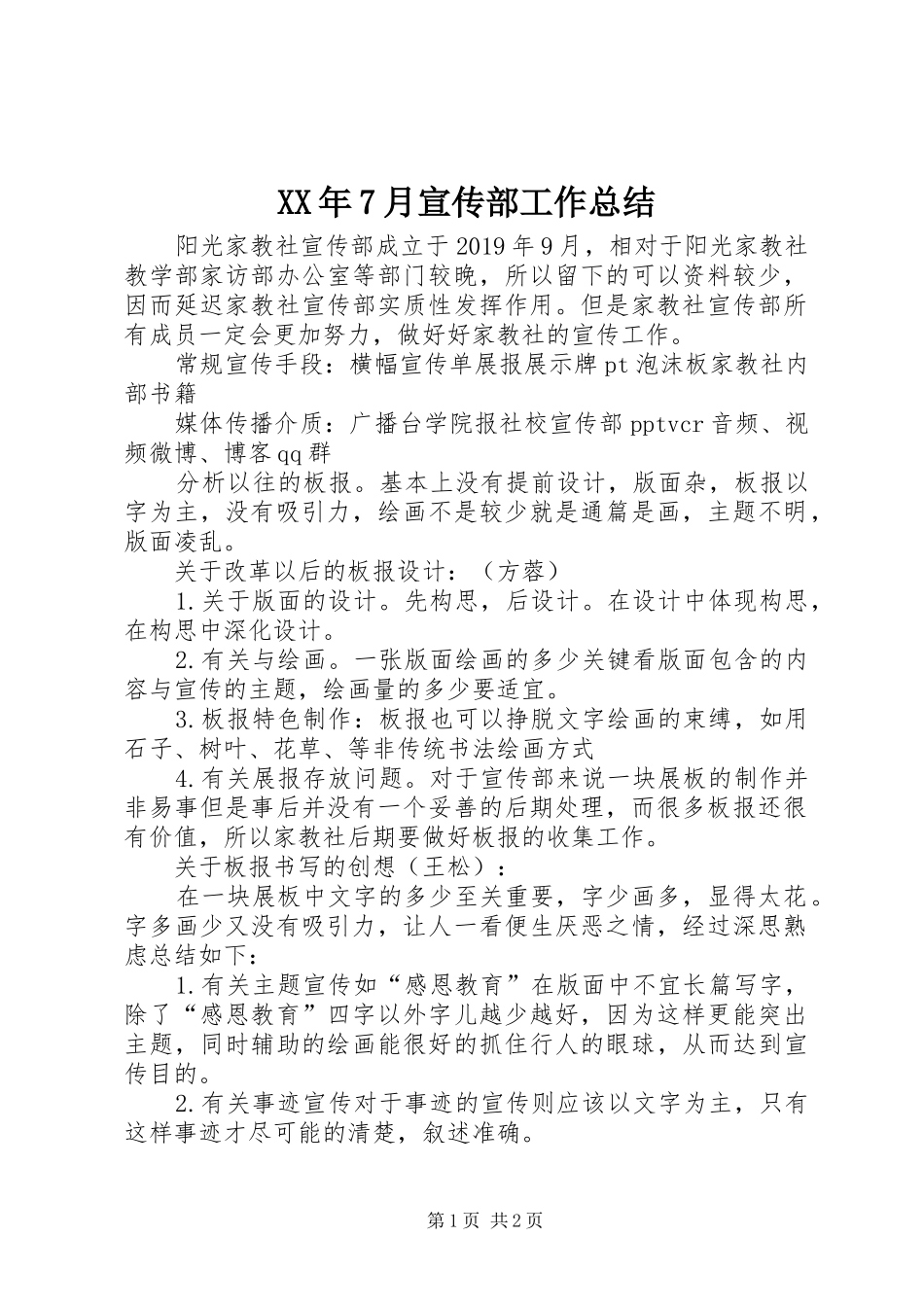 XX年7月宣传部工作总结

阳光家教社宣传部成立于2019年9月，相对于阳光家教社教学部家访部办公室等部门较晚，所以留下的可以资料较少，因而延迟家教社宣传部实质性发挥作用。但是家教社宣传部所有成员一定会更加努力，做好好家教社的宣传工作。

常规宣传手段：横幅宣传单展报展示牌pt泡沫板家教社内部书籍

媒体传播介质：广播台学院报社校宣传部pptvcr音频、视频微博、博客qq群

分析以往的板报。基本上没有提前设计，版面杂，板报以字为主，没有吸引力，绘画不是较少就是通篇是画，主题不明，版面凌乱。

关于改革以后的板报设计：（方蓉）

1.关于版面的设计。先构思，后设计。在设计中体现构思，在构思中深化设计。

2.有关与绘画。一张版面绘画的多少关键看版面包含的内容与宣传的主题，绘画量的多少要适宜。

3.板报特色制作：板报也可以挣脱文字绘画的束缚，如用石子、树叶、花草、等非传统书法绘画方式

4.有关展报存放问题。对于宣传部来说一块展板的制作并非易事但是事后并没有一个妥善的后期处理，而很多板报还很有价值，所以家教社后期要做好板报的收集工作。

关于板报书写的创想（王松）：

在一块展板中文字的多少至关重要，字少画多，显得太花。字多画少又没有吸引力，让人一看便生厌恶之情，经过深思熟虑总结如下：

1.有关主题宣传如“感恩教育”在版面中不宜长篇写字，除了“感恩教育”四字以外字儿越少越好，因为这样更能突出主题，同时辅助的绘画能很好的抓住行人的眼球，从而达到宣传目的。

2.有关事迹宣传对于事迹的宣传则应该以文字为主，只有这样事迹才尽可能的清楚，叙述准确。

第1页 共2页